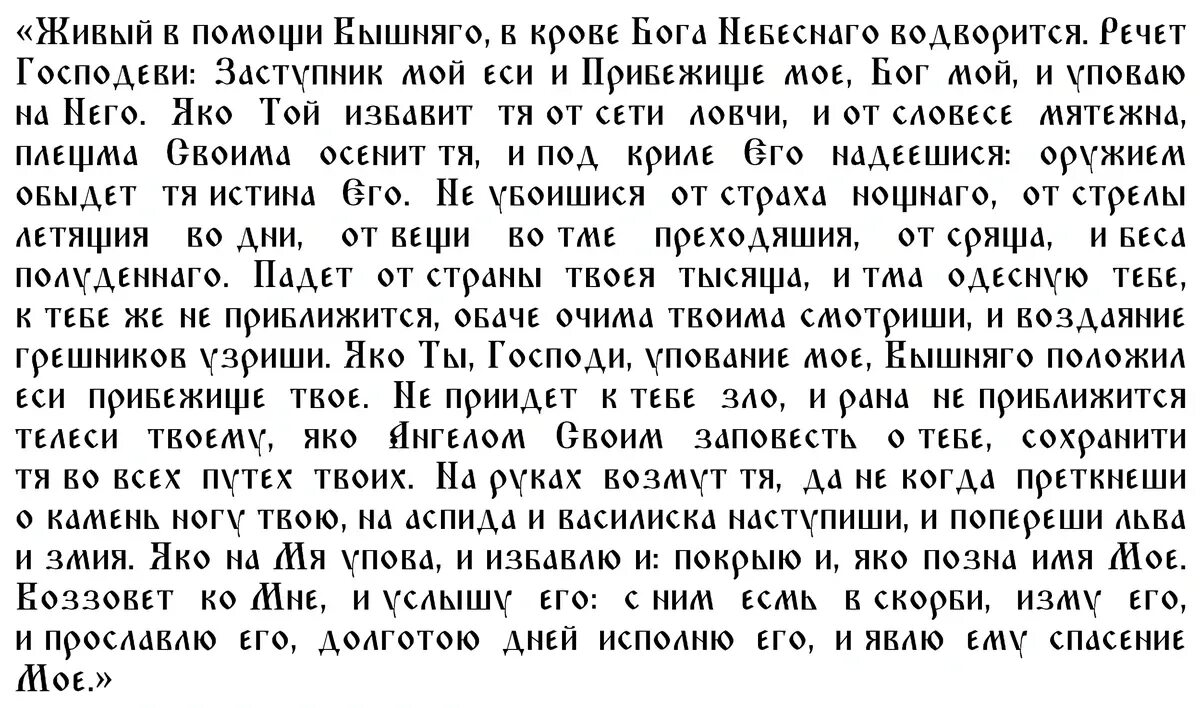 «Живый в помощи Вышняго, в крове Бога Небеснаго водворится. Речет Господеви: Заступник мой еси и Прибежище мое, Бог мой, и уповаю на Него. Яко Той избавит тя от сети ловчи, и от словесе мятежна, плещма Своима осенит тя, и под криле Его надеешися: оружием обыдет тя истина Его. Не убоишися от страха нощнаго, от стрелы летящия во дни, от вещи во тме преходящия, от сряща, и беса полуденнаго. Падет от страны твоея тысяща, и тма одесную тебе, к тебе же не приближится, обаче очима твоима смотриши, и воздаяние грешников узриши. Яко Ты, Господи, упование мое, Вышняго положил еси прибежище твое. Не приидет к тебе зло, и рана не приближится телеси твоему, яко Ангелом Своим заповесть о тебе, сохранити тя во всех путех твоих. На руках возмут тя, да не когда преткнеши о камень ногу твою, на аспида и василиска наступиши, и попереши льва и змия. Яко на Мя упова, и избавлю и: покрыю и, яко позна имя Мое. Воззовет ко Мне, и услышу его: с ним есмь в скорби, изму его, и прославлю его, долготою дней исполню его, и явлю ему спасение Мое.»